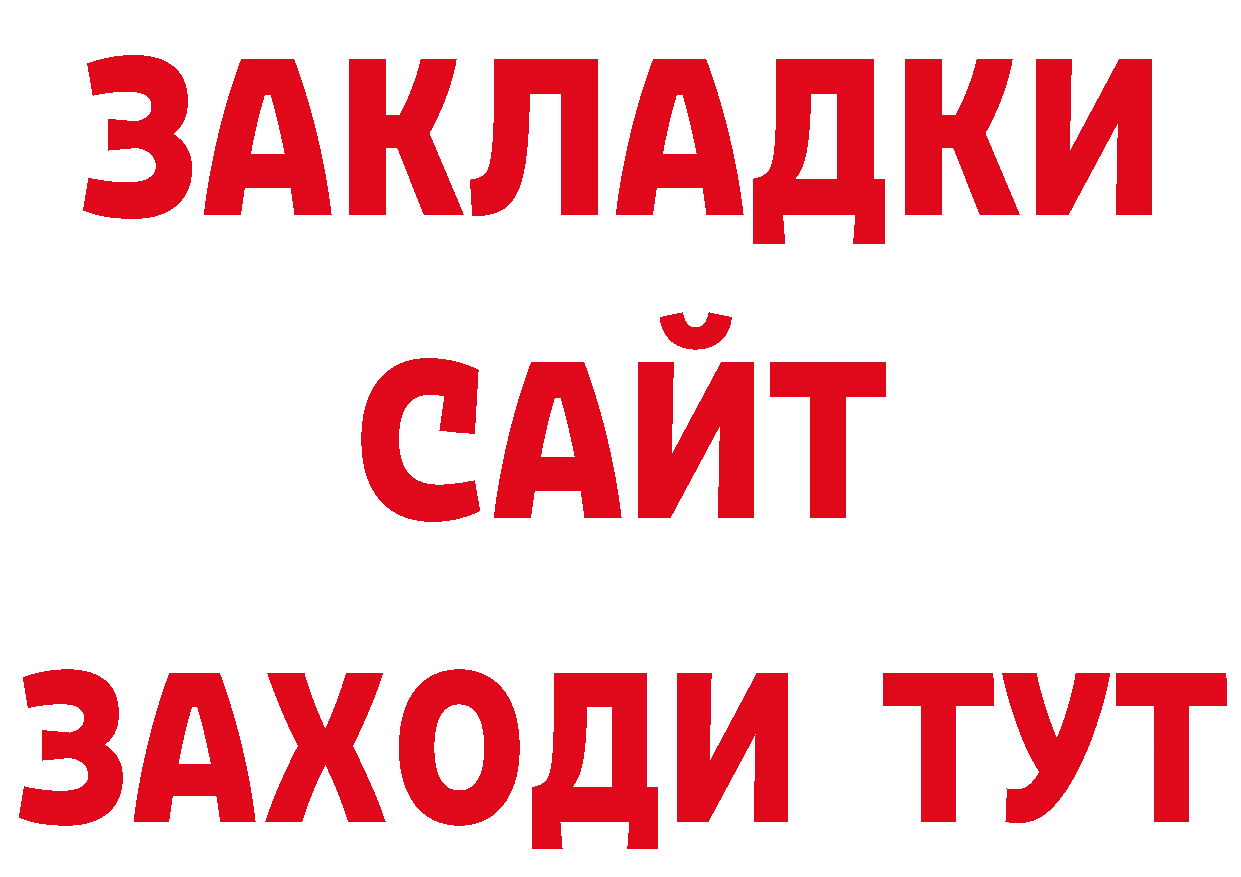 ЗАКЛАДКИ
САЙТ
ЗАХОДИ ТУТ